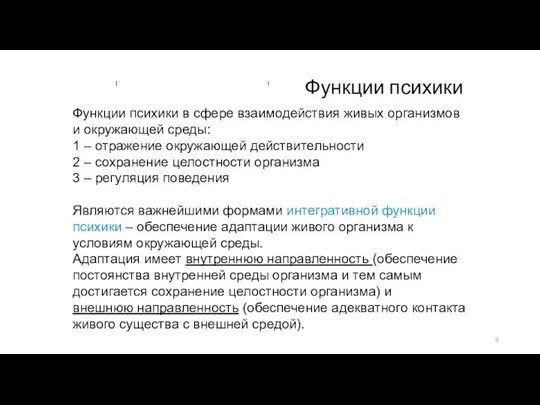 Функции психики

Функции психики в сфере взаимодействия живых организмов и окружающей среды:
1 – отражение окружающей действительности
2 – сохранение целостности организма
3 – регуляция поведения

Являются важнейшими формами интегративной функции психики – обеспечение адаптации живого организма к условиям окружающей среды.
Адаптация имеет внутреннюю направленность (обеспечение постоянства внутренней среды организма и тем самым достигается сохранение целостности организма) и внешнюю направленность (обеспечение адекватного контакта живого существа с внешней средой).

9